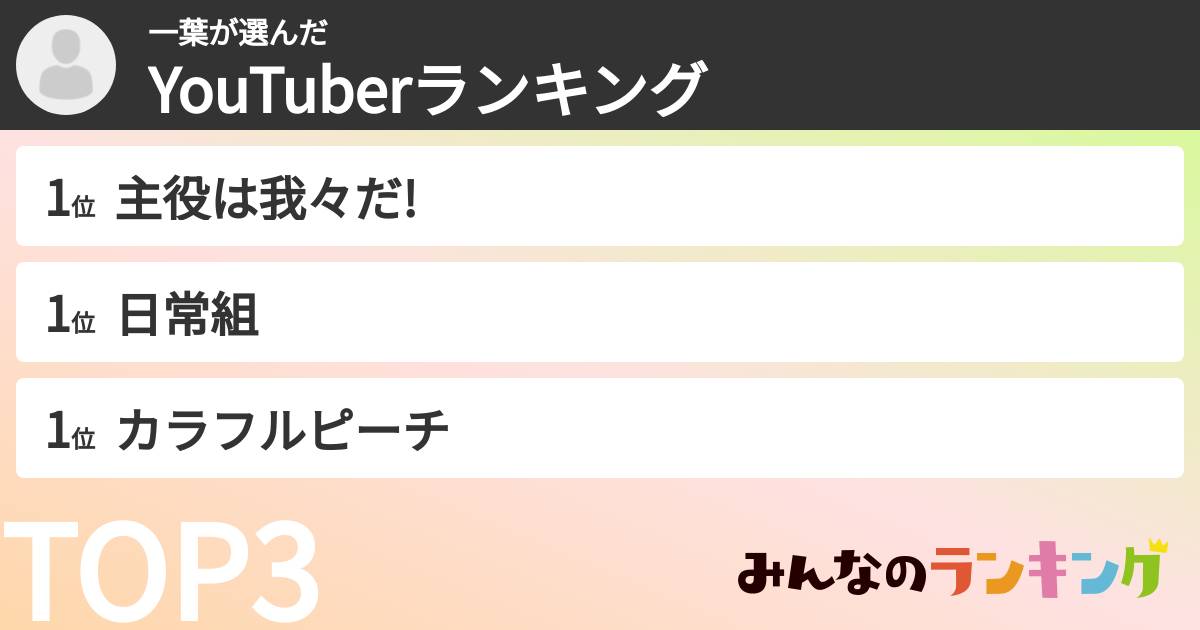 一葉が選んだ
YouTuberランキング

1位 主役は我々だ!

1位 日常組

1位 カラフルピーチ

TOP3

みんなのランキング